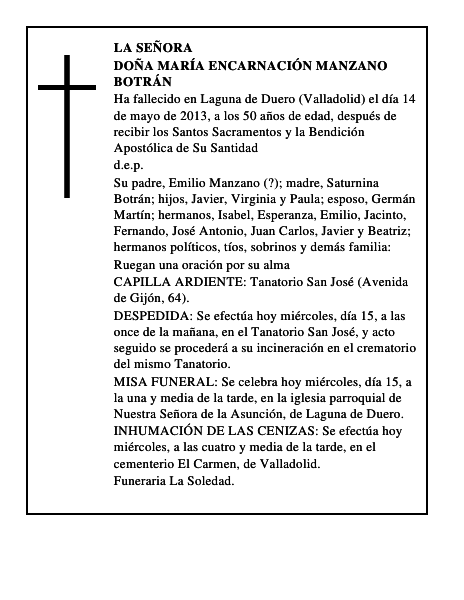 LA SEÑORA
DOÑA MARÍA ENCARNACIÓN MANZANO BOTRÁN

Ha fallecido en Laguna de Duero (Valladolid) el día 14 de mayo de 2013, a los 50 años de edad, después de recibir los Santos Sacramentos y la Bendición Apostólica de Su Santidad

d.e.p.

Su padre, Emilio Manzano (?); madre, Saturnina Botrán; hijos, Javier, Virginia y Paula; esposo, Germán Martín; hermanos, Isabel, Esperanza, Emilio, Jacinto, Fernando, José Antonio, Juan Carlos, Javier y Beatriz; hermanos políticos, tíos, sobrinos y demás familia:

Ruegan una oración por su alma

CAPILLA ARDIENTE: Tanatorio San José (Avenida de Gijón, 64).

DESPEDIDA: Se efectúa hoy miércoles, día 15, a las once de la mañana, en el Tanatorio San José, y acto seguido se procederá a su incineración en el crematorio del mismo Tanatorio.

MISA FUNERAL: Se celebra hoy miércoles, día 15, a la una y media de la tarde, en la iglesia parroquial de Nuestra Señora de la Asunción, de Laguna de Duero.

INHUMACIÓN DE LAS CENIZAS: Se efectúa hoy miércoles, a las cuatro y media de la tarde, en el cementerio El Carmen, de Valladolid.

Funeraria La Soledad.